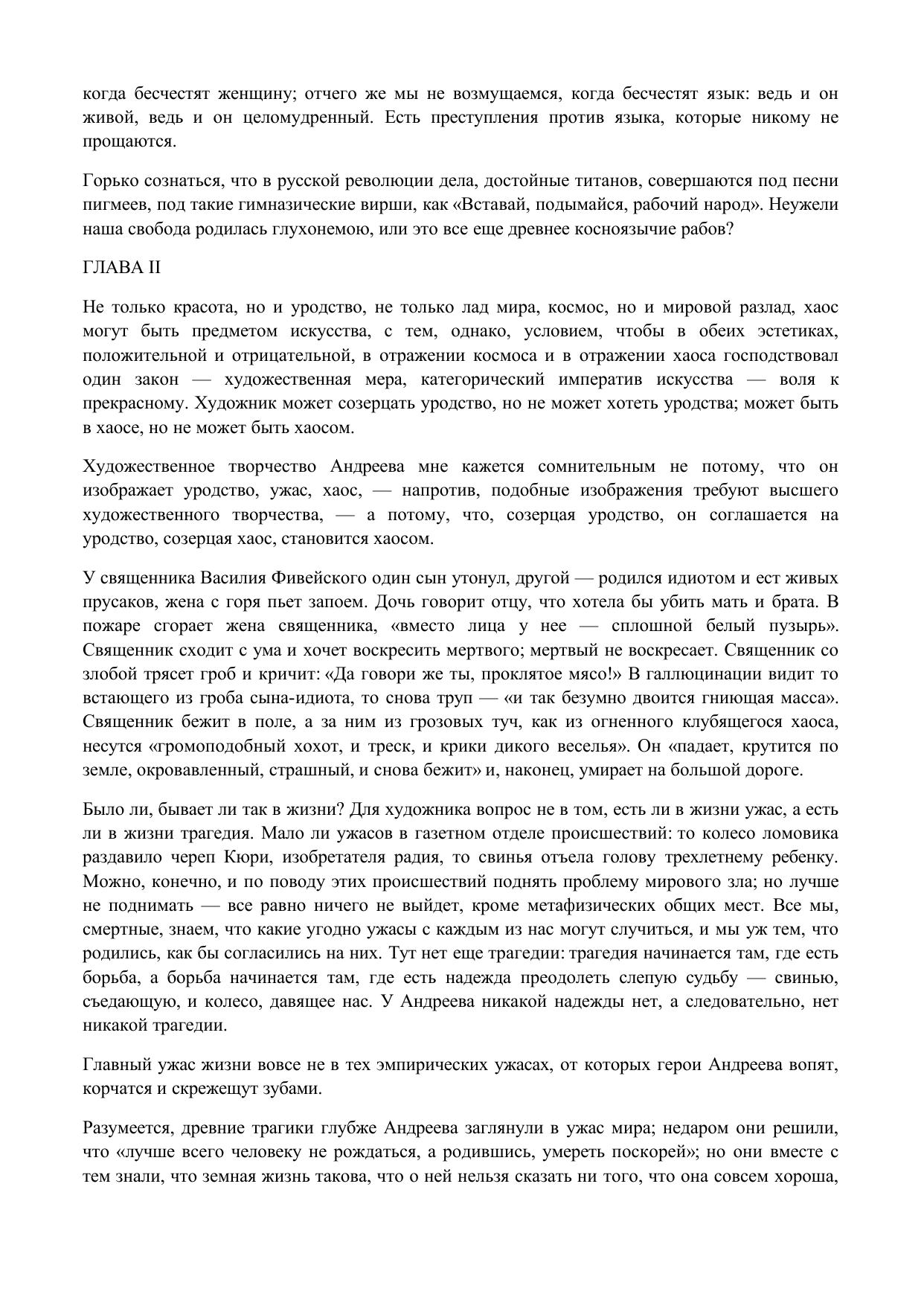 когда бесчестят женщину; отчего же мы не возмущаемся, когда бесчестят язык: ведь и он живой, ведь и он целомудренный. Есть преступления против языка, которые никому не прощаются.

Горько сознаться, что в русской революции дела, достойные титанов, совершаются под песни пигмеев, под такие гимназические вирши, как «Вставай, подымайся, рабочий народ». Неужели наша свобода родилась глухонемою, или это все еще древнее косноязычие рабов?

ГЛАВА II

Не только красота, но и уродство, не только лад мира, космос, но и мировой разлад, хаос могут быть предметом искусства, с тем, однако, условием, чтобы в обеих эстетиках, положительной и отрицательной, в отражении космоса и в отражении хаоса господствовал один закон — художественная мера, категорический императив искусства — воля к прекрасному. Художник может созерцать уродство, но не может хотеть уродства; может быть в хаосе, но не может быть хаосом.

Художественное творчество Андреева мне кажется сомнительным не потому, что он изображает уродство, ужас, хаос, — напротив, подобные изображения требуют высшего художественного творчества, — а потому, что, созерцая уродство, он соглашается на уродство, созерцая хаос, становится хаосом.

У священника Василия Фивейского один сын утонул, другой — родился идиотом и ест живых прусаков, жена с горя пьет запоем. Дочь говорит отцу, что хотела бы убить мать и брата. В пожаре сгорает жена священника, «вместо лица у нее — сплошной белый пузырь». Священник сходит с ума и хочет воскресить мертвого; мертвый не воскресает. Священник со злобой трясет гроб и кричит: «Да говори же ты, проклятое мясо!» В галлюцинации видит то встающего из гроба сына-идиота, то снова труп — «и так безумно двоится гниющая масса». Священник бежит в поле, а за ним из грозовых туч, как из огненного клубящегося хаоса, несутся «громоподобный хохот, и треск, и крики дикого веселья». Он «падает, крутится по земле, окровавленный, страшный, и снова бежит» и, наконец, умирает на большой дороге.

Было ли, бывает ли так в жизни? Для художника вопрос не в том, есть ли в жизни ужас, а есть ли в жизни трагедия. Мало ли ужасов в газетном отделе происшествий: то колесо ломовика раздавило череп Кюри, изобретателя радия, то свинья отъела голову трехлетнему ребенку. Можно, конечно, и по поводу этих происшествий поднять проблему мирового зла; но лучше не поднимать — все равно ничего не выйдет, кроме метафизических общих мест. Все мы, смертные, знаем, что какие угодно ужасы с каждым из нас могут случиться, и мы уж тем, что родились, как бы согласились на них. Тут нет еще трагедии: трагедия начинается там, где есть борьба, а борьба начинается там, где есть надежда преодолеть слепую судьбу — свинью, съедающую, и колесо, давящее нас. У Андреева никакой надежды нет, а следовательно, нет никакой трагедии.

Главный ужас жизни вовсе не в тех эмпирических ужасах, от которых герои Андреева вопят, корчатся и скрежещут зубами.

Разумеется, древние трагики глубже Андреева заглянули в ужас мира; недаром они решили, что «лучше всего человеку не рождаться, а родившись, умереть поскорей»; но они вместе с тем знали, что земная жизнь такова, что о ней нельзя сказать ни того, что она совсем хороша,